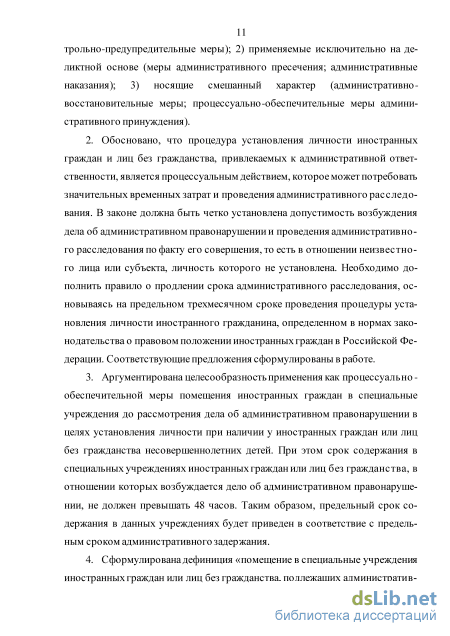 11

трольно-предупредительные меры); 2) применяемые исключительно на деликтной основе (меры административного пресечения; административные наказания); 3) носящие смешанный характер (административно-восстановительные меры; процессуально-обеспечительные меры административного принуждения).

2. Обосновано, что процедура установления личности иностранных граждан и лиц без гражданства, привлекаемых к административной ответственности, является процессуальным действием, которое может потребовать значительных временных затрат и проведения административного расследования. В законе должна быть четко установлена допустимость возбуждения дела об административном правонарушении и проведения административного расследования по факту его совершения, то есть в отношении неизвестного лица или субъекта, личность которого не установлена. Необходимо дополнить правило о продлении срока административного расследования, основываясь на предельном трехмесячном сроке проведения процедуры установления личности иностранного гражданина, определенном в нормах законодательства о правовом положении иностранных граждан в Российской Федерации. Соответствующие предложения сформулированы в работе.

3. Аргументирована целесообразность применения как процессуально-обеспечительной меры помещения иностранных граждан в специальные учреждения до рассмотрения дела об административном правонарушении в целях установления личности при наличии у иностранных граждан или лиц без гражданства несовершеннолетних детей. При этом срок содержания в специальных учреждениях иностранных граждан или лиц без гражданства, в отношении которых возбуждается дело об административном правонарушении, не должен превышать 48 часов. Таким образом, предельный срок содержания в данных учреждениях будет приведен в соответствие с предельным сроком административного задержания.

4. Сформулирована дефиниция «помещение в специальные учреждения иностранных граждан или лиц без гражданства, подлежащих административ-

dsLib.net
библиотека диссертаций